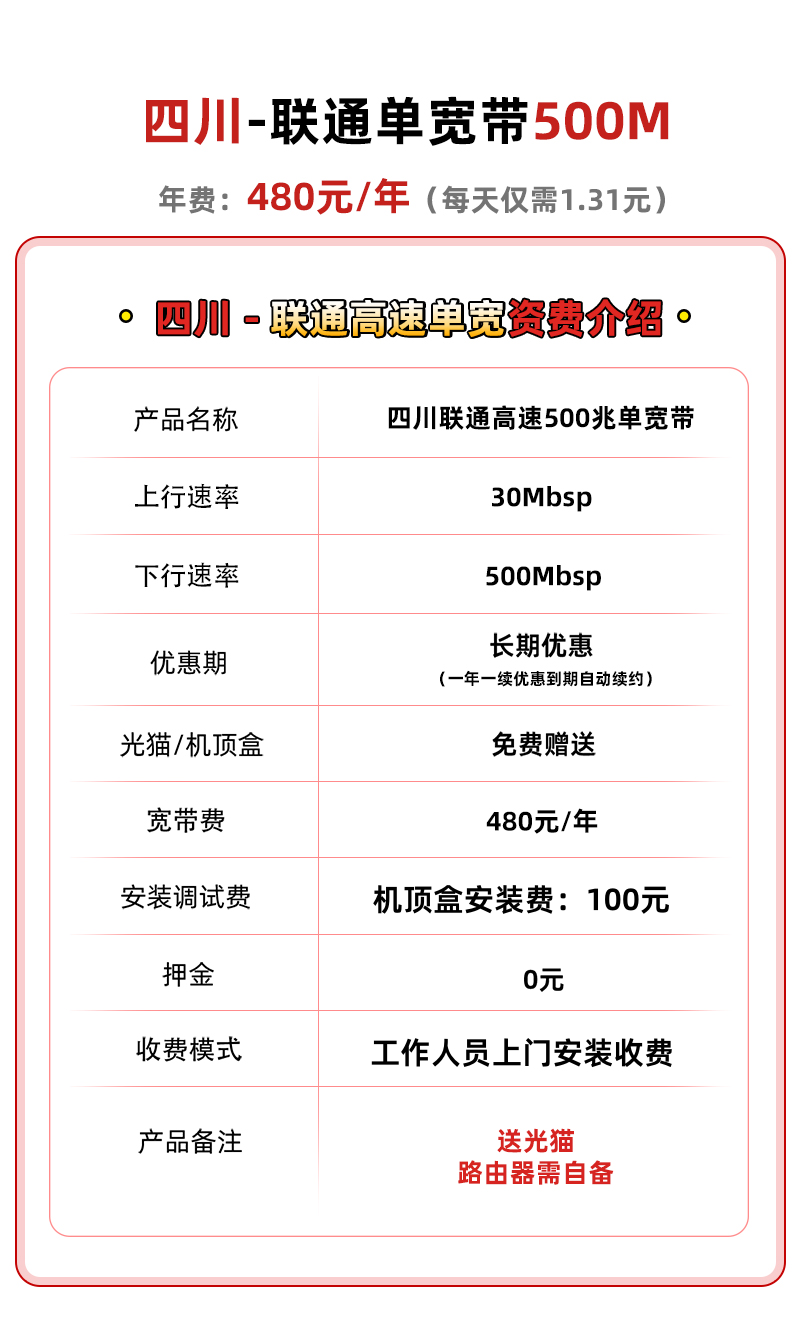 四川-联通单宽带500M

年费：480元/年（每天仅需1.31元）

四川 - 联通高速单宽资费介绍

| 产品名称 | 四川联通高速500兆单宽带 |
|---|---|
| 上行速率 | 30Mbsp |
| 下行速率 | 500Mbsp |
| 优惠期 | 长期优惠（一年一续优惠到期自动续约） |
| 光猫/机顶盒 | 免费赠送 |
| 宽带费 | 480元/年 |
| 安装调试费 | 机顶盒安装费：100元 |
| 押金 | 0元 |
| 收费模式 | 工作人员上门安装收费 |
| 产品备注 | 送光猫 路由器需自备 |